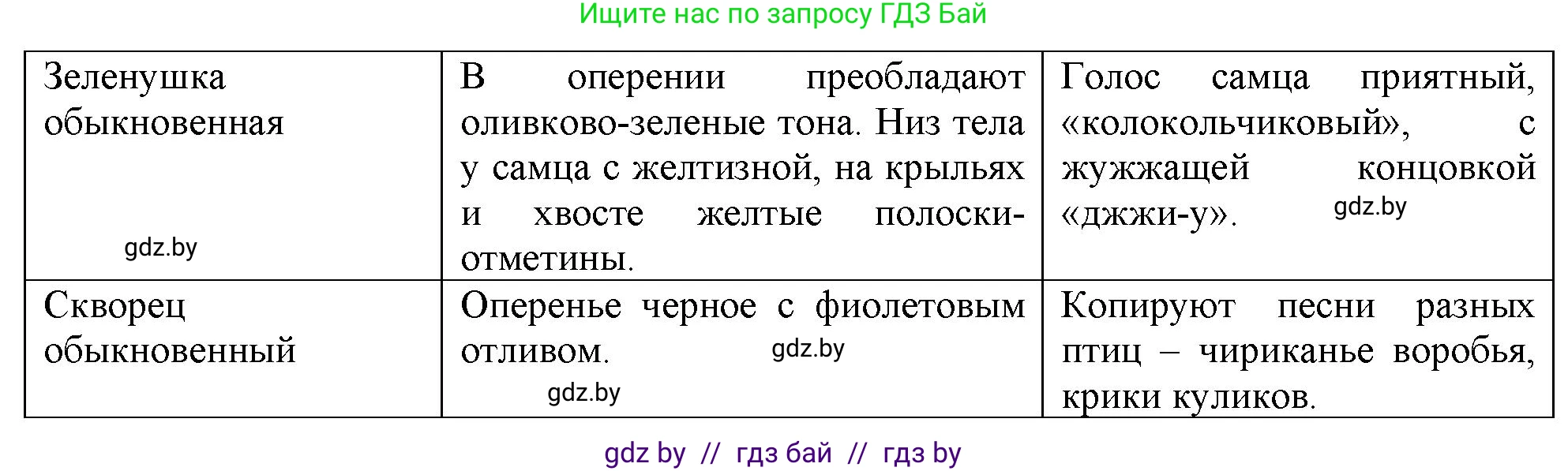 Ищите нас по запросу ГДЗ Бай

| Зеленушка обыкновенная gdz.by | В оперении преобладают оливково-зеленые тона. Низ тела у самца с желтизной, на крыльях и хвосте желтые полоски-отметины. | Голос самца приятный, «колокольчиковый», с жужжащей концовкой «джжи-у». gdz.by |
|---|---|---|
| Скворец обыкновенный | Оперенье черное с фиолетовым отливом. gdz.by gdz.by | Копируют песни разных птиц – чириканье воробья, крики куликов. |

gdz by // гдз бай // гдз by